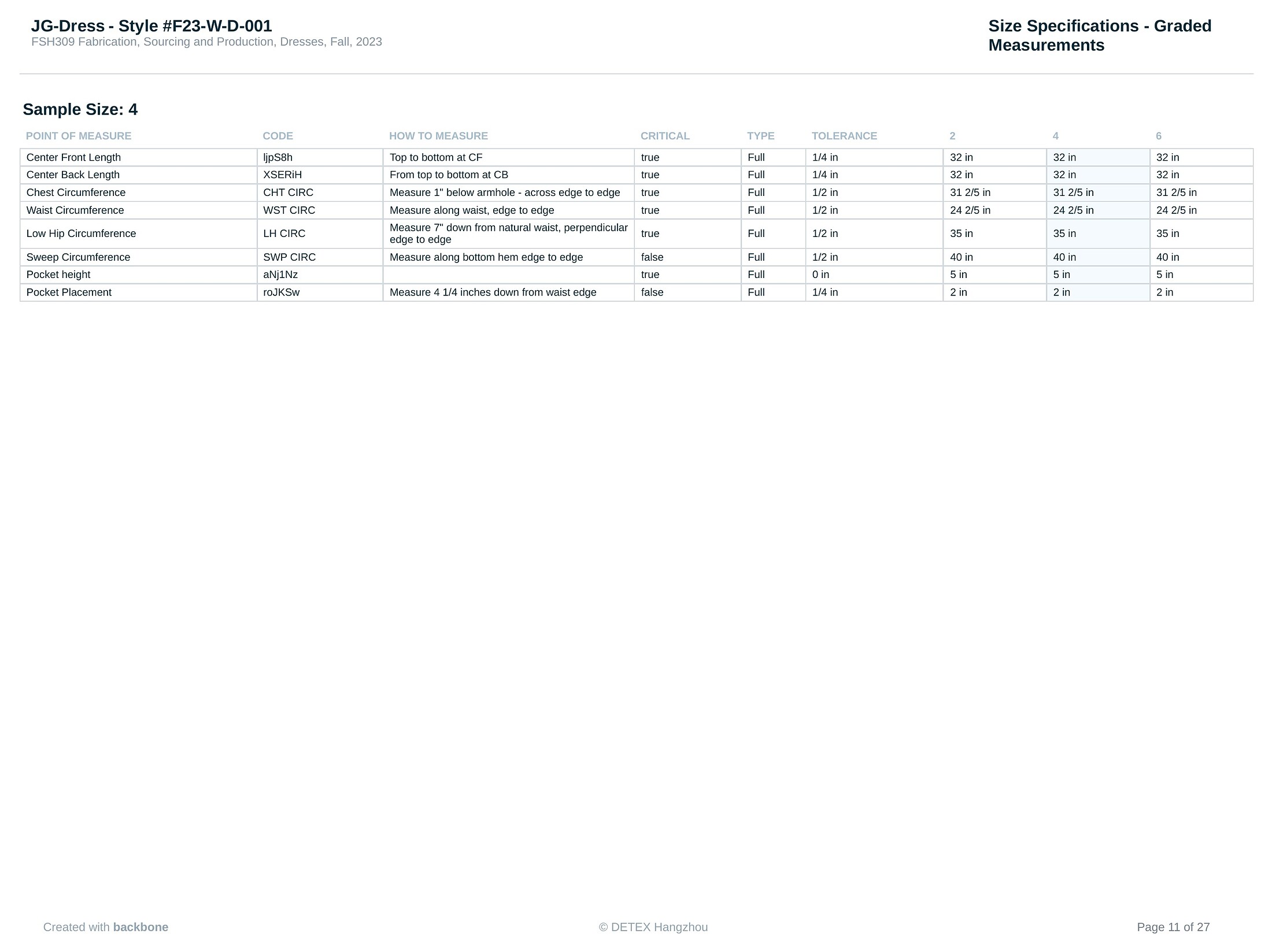 JG-Dress - Style #F23-W-D-001
FSH309 Fabrication, Sourcing and Production, Dresses, Fall, 2023

Size Specifications - Graded Measurements

Sample Size: 4

| POINT OF MEASURE | CODE | HOW TO MEASURE | CRITICAL | TYPE | TOLERANCE | 2 | 4 | 6 |
|---|---|---|---|---|---|---|---|---|
| Center Front Length | ljpS8h | Top to bottom at CF | true | Full | 1/4 in | 32 in | 32 in | 32 in |
| Center Back Length | XSERiH | From top to bottom at CB | true | Full | 1/4 in | 32 in | 32 in | 32 in |
| Chest Circumference | CHT CIRC | Measure 1" below armhole - across edge to edge | true | Full | 1/2 in | 31 2/5 in | 31 2/5 in | 31 2/5 in |
| Waist Circumference | WST CIRC | Measure along waist, edge to edge | true | Full | 1/2 in | 24 2/5 in | 24 2/5 in | 24 2/5 in |
| Low Hip Circumference | LH CIRC | Measure 7" down from natural waist, perpendicular edge to edge | true | Full | 1/2 in | 35 in | 35 in | 35 in |
| Sweep Circumference | SWP CIRC | Measure along bottom hem edge to edge | false | Full | 1/2 in | 40 in | 40 in | 40 in |
| Pocket height | aNj1Nz | | true | Full | 0 in | 5 in | 5 in | 5 in |
| Pocket Placement | roJKSw | Measure 4 1/4 inches down from waist edge | false | Full | 1/4 in | 2 in | 2 in | 2 in |

Created with backbone

© DETEX Hangzhou

Page 11 of 27